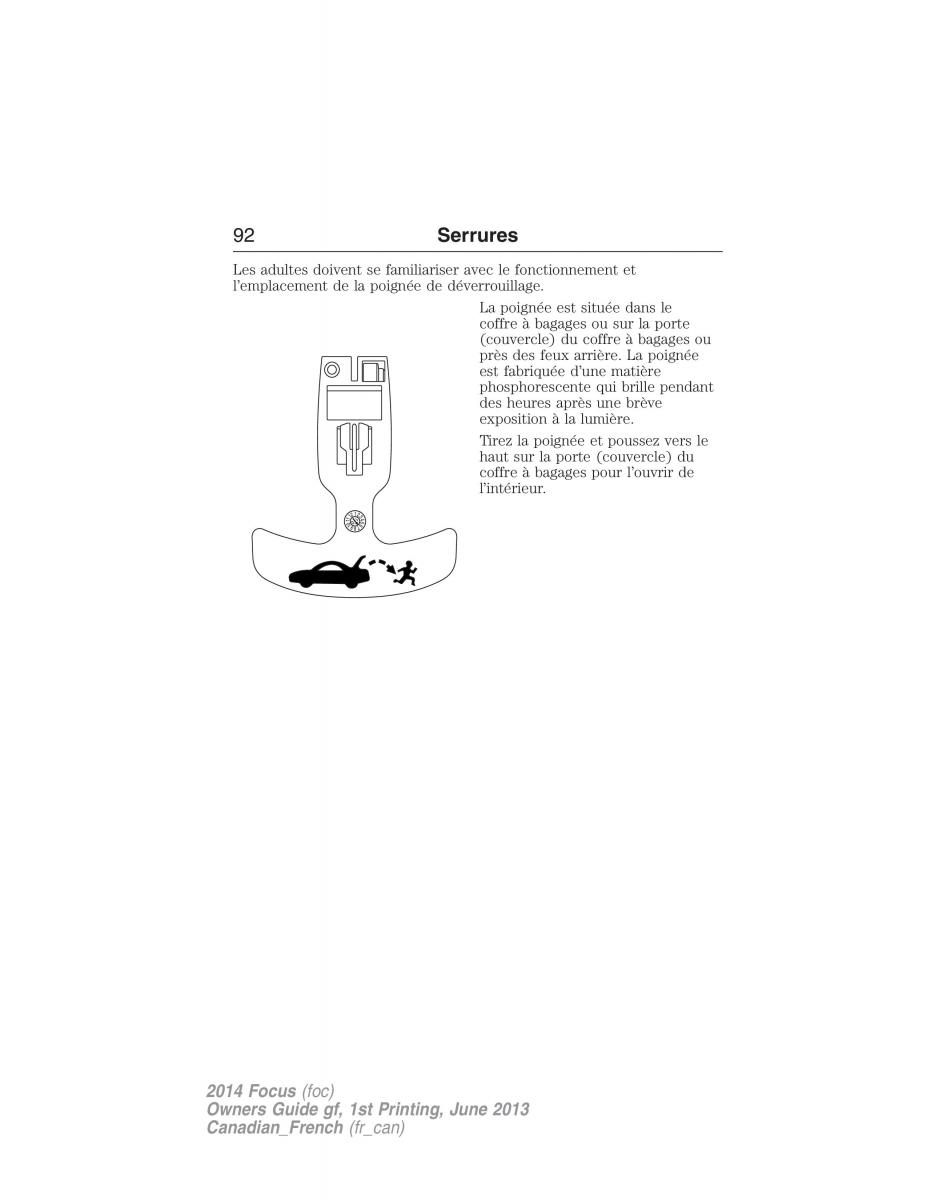 92 Serrures

Les adultes doivent se familiariser avec le fonctionnement et l'emplacement de la poignée de déverrouillage.

La poignée est située dans le coffre à bagages ou sur la porte (couvercle) du coffre à bagages ou près des feux arrière. La poignée est fabriquée d'une matière phosphorescente qui brille pendant des heures après une brève exposition à la lumière.

Tirez la poignée et poussez vers le haut sur la porte (couvercle) du coffre à bagages pour l'ouvrir de l'intérieur.

2014 Focus (foc)
Owners Guide gf, 1st Printing, June 2013
Canadian_French (fr_can)